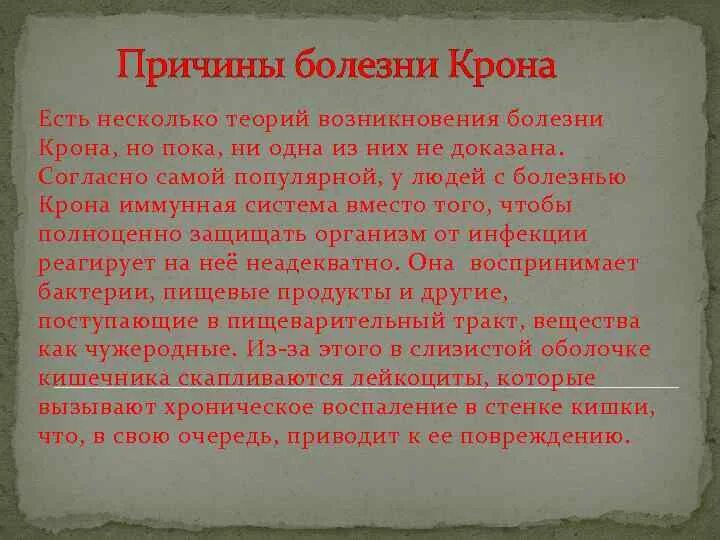 Причины болезни Крона

Есть несколько теорий возникновения болезни Крона, но пока, ни одна из них не доказана. Согласно самой популярной, у людей с болезнью Крона иммунная система вместо того, чтобы полноценно защищать организм от инфекции реагирует на неё неадекватно. Она воспринимает бактерии, пищевые продукты и другие, поступающие в пищеварительный тракт, вещества как чужеродные. Из-за этого в слизистой оболочке кишечника скапливаются лейкоциты, которые вызывают хроническое воспаление в стенке кишки, что, в свою очередь, приводит к ее повреждению.